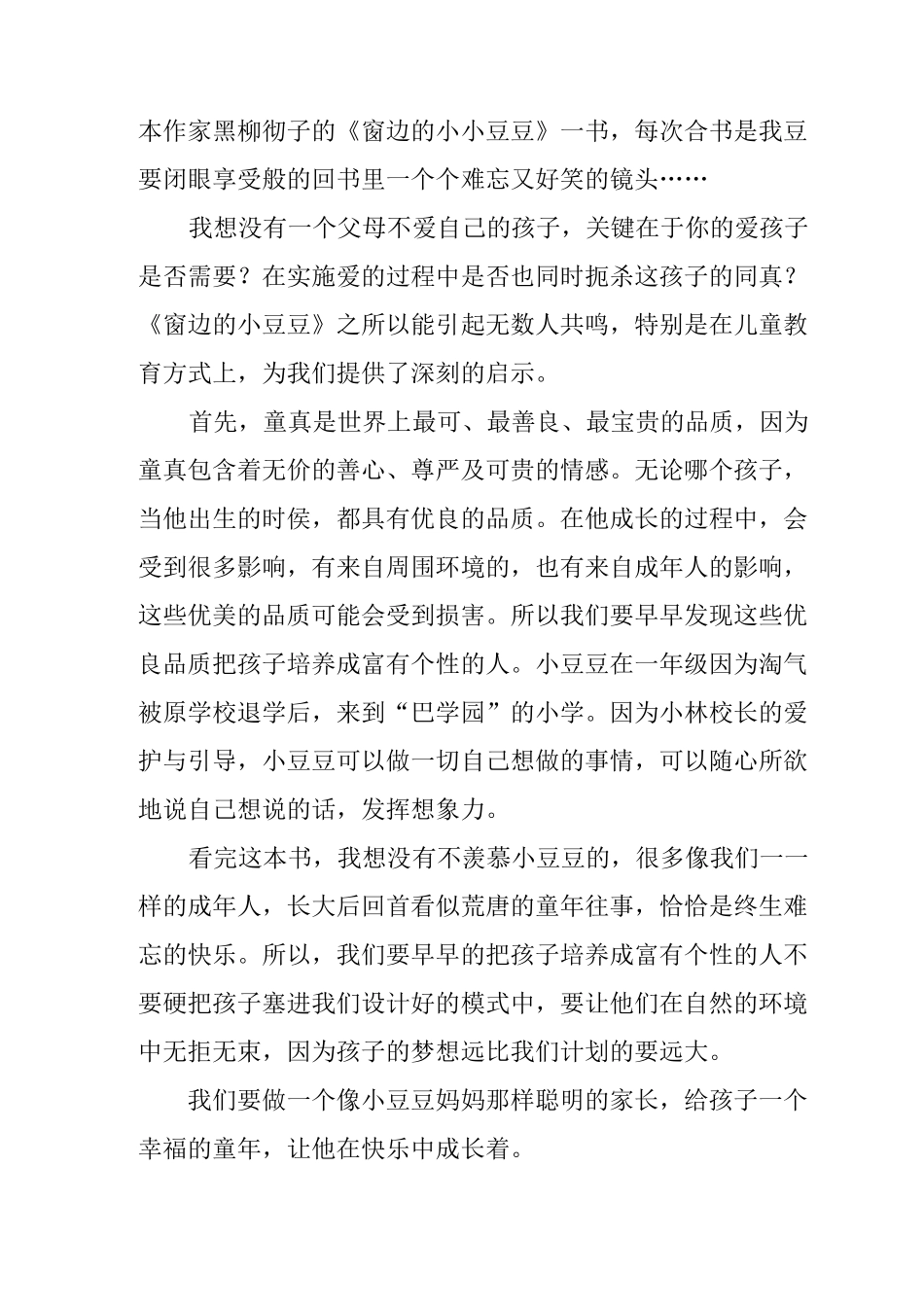 本作家黑柳彻子的《窗边的小小豆豆》一书，每次合书是我豆要闭眼享受般的回书里一个个难忘又好笑的镜头……

我想没有一个父母不爱自己的孩子，关键在于你的爱孩子是否需要？在实施爱的过程中是否也同时扼杀这孩子的同真？《窗边的小豆豆》之所以能引起无数人共鸣，特别是在儿童教育方式上，为我们提供了深刻的启示。

首先，童真是世界上最可、最善良、最宝贵的品质，因为童真包含着无价的善心、尊严及可贵的情感。无论哪个孩子，当他出生的时侯，都具有优良的品质。在他成长的过程中，会受到很多影响，有来自周围环境的，也有来自成年人的影响，这些优美的品质可能会受到损害。所以我们要早早发现这些优良品质把孩子培养成富有个性的人。小豆豆在一年级因为淘气被原学校退学后，来到“巴学园”的小学。因为小林校长的爱护与引导，小豆豆可以做一切自己想做的事情，可以随心所欲地说自己想说的话，发挥想象力。

看完这本书，我想没有不羡慕小豆豆的，很多像我们一一样的成年人，长大后回首看似荒唐的童年往事，恰恰是终生难忘的快乐。所以，我们要早早的把孩子培养成富有个性的人不要硬把孩子塞进我们设计好的模式中，要让他们在自然的环境中无拒无束，因为孩子的梦想远比我们计划的要远大。

我们要做一个像小豆豆妈妈那样聪明的家长，给孩子一个幸福的童年，让他在快乐中成长着。